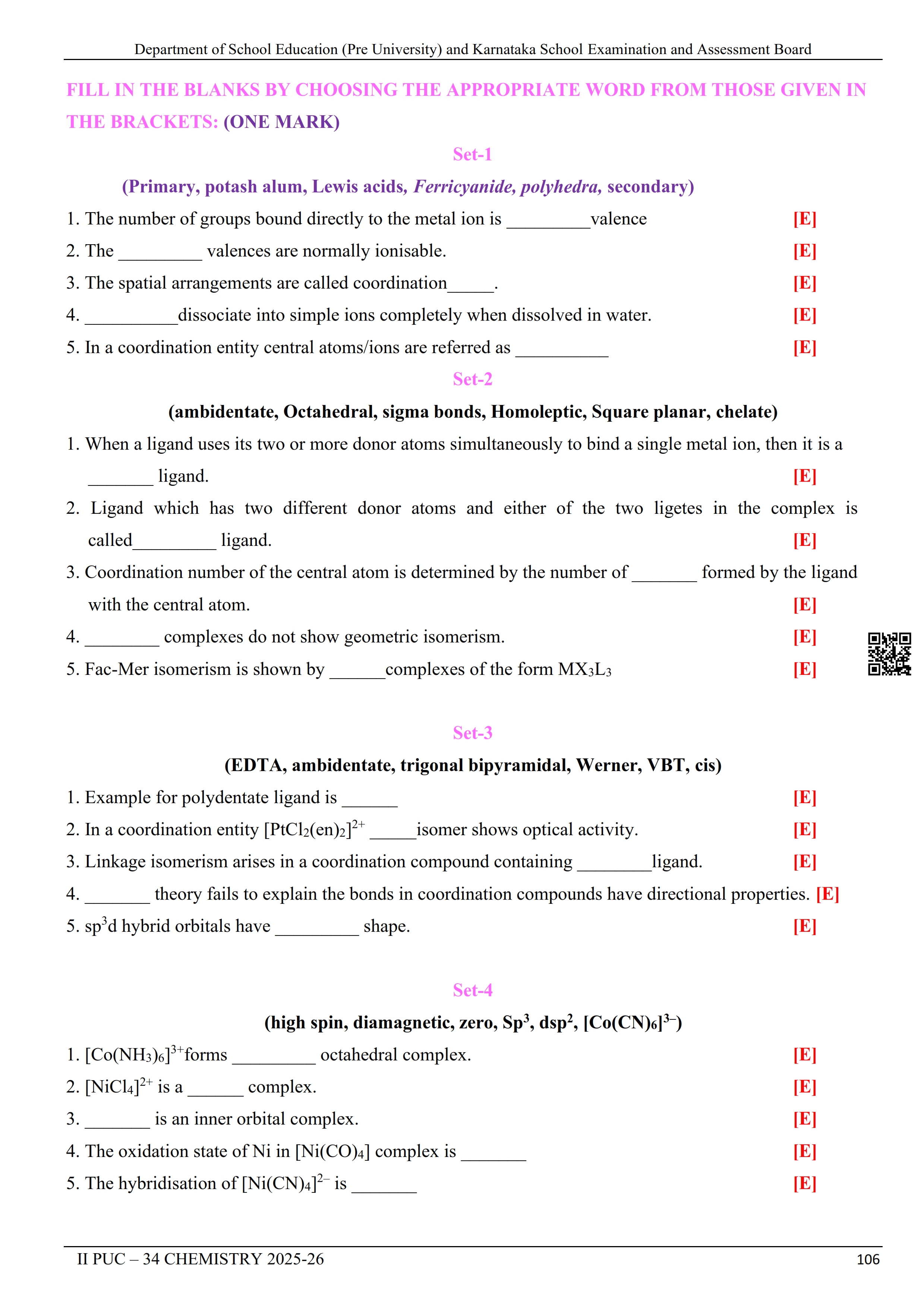 Department of School Education (Pre University) and Karnataka School Examination and Assessment Board

FILL IN THE BLANKS BY CHOOSING THE APPROPRIATE WORD FROM THOSE GIVEN IN THE BRACKETS: (ONE MARK)

Set-1

(Primary, potash alum, Lewis acids, Ferricyanide, polyhedra, secondary)

1. The number of groups bound directly to the metal ion is _________valence [E]
2. The _________ valences are normally ionisable. [E]
3. The spatial arrangements are called coordination_____. [E]
4. __________dissociate into simple ions completely when dissolved in water. [E]
5. In a coordination entity central atoms/ions are referred as __________ [E]

Set-2

(ambidentate, Octahedral, sigma bonds, Homoleptic, Square planar, chelate)

1. When a ligand uses its two or more donor atoms simultaneously to bind a single metal ion, then it is a _______ ligand. [E]
2. Ligand which has two different donor atoms and either of the two ligetes in the complex is called_________ ligand. [E]
3. Coordination number of the central atom is determined by the number of _______ formed by the ligand with the central atom. [E]
4. ________ complexes do not show geometric isomerism. [E]
5. Fac-Mer isomerism is shown by ______complexes of the form $MX_3L_3$ [E]

Set-3

(EDTA, ambidentate, trigonal bipyramidal, Werner, VBT, cis)

1. Example for polydentate ligand is ______ [E]
2. In a coordination entity $[PtCl_2(en)_2]^{2+}$ _____isomer shows optical activity. [E]
3. Linkage isomerism arises in a coordination compound containing ________ligand. [E]
4. _______ theory fails to explain the bonds in coordination compounds have directional properties. [E]
5. $sp^3d$ hybrid orbitals have _________ shape. [E]

Set-4

(high spin, diamagnetic, zero, $Sp^3$, $dsp^2$, $[Co(CN)_6]^{3-}$)

1. $[Co(NH_3)_6]^{3+}$forms _________ octahedral complex. [E]
2. $[NiCl_4]^{2+}$ is a ______ complex. [E]
3. _______ is an inner orbital complex. [E]
4. The oxidation state of Ni in $[Ni(CO)_4]$ complex is _______ [E]
5. The hybridisation of $[Ni(CN)_4]^{2-}$ is _______ [E]

II PUC – 34 CHEMISTRY 2025-26 106